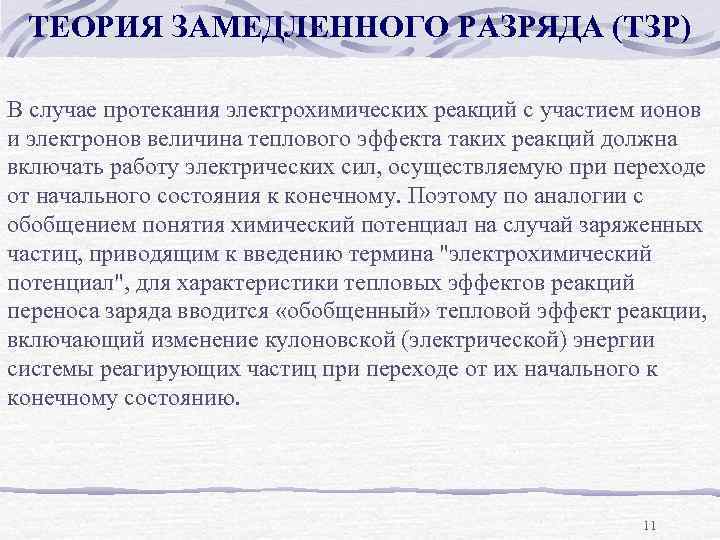 ТЕОРИЯ ЗАМЕДЛЕННОГО РАЗРЯДА (ТЗР)

В случае протекания электрохимических реакций с участием ионов и электронов величина теплового эффекта таких реакций должна включать работу электрических сил, осуществляемую при переходе от начального состояния к конечному. Поэтому по аналогии с обобщением понятия химический потенциал на случай заряженных частиц, приводящим к введению термина "электрохимический потенциал", для характеристики тепловых эффектов реакций переноса заряда вводится «обобщенный» тепловой эффект реакции, включающий изменение кулоновской (электрической) энергии системы реагирующих частиц при переходе от их начального к конечному состоянию.

11